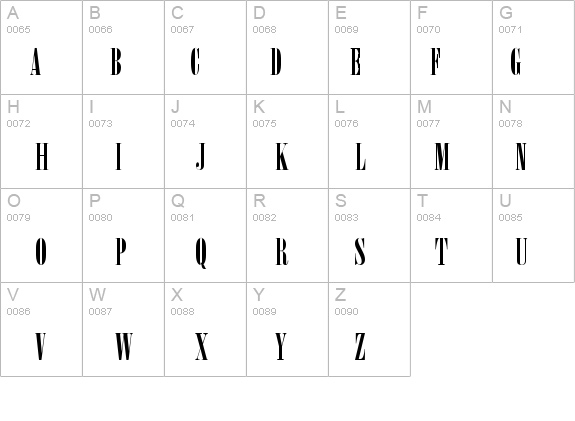 | A 0065 A | B 0066 B | C 0067 C | D 0068 D | E 0069 E | F 0070 F | G 0071 G |
|---|---|---|---|---|---|---|
| H 0072 H | I 0073 I | J 0074 J | K 0075 K | L 0076 L | M 0077 M | N 0078 N |
| O 0079 O | P 0080 P | Q 0081 Q | R 0082 R | S 0083 S | T 0084 T | U 0085 U |
| V 0086 V | W 0087 W | X 0088 X | Y 0089 Y | Z 0090 Z | | |